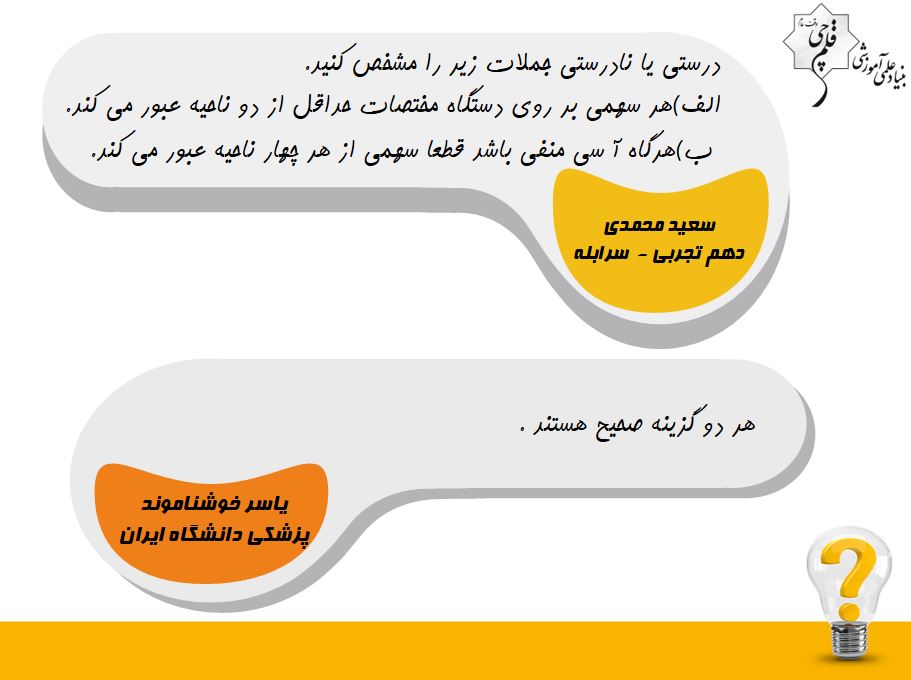 بنیاد علمی آموزشی قلم چی

درستی یا نادرستی جملات زیر را مشخص کنید.
الف)هر سهمی بر روی دستگاه مختصات حداقل از دو ناحیه عبور می کند.
ب)هرگاه آ سی منفی باشد قطعا سهمی از هر چهار ناحیه عبور می کند.

سعید محمدی
دهم تجربی - سرابله

هر دو گزینه صحیح هستند .

یاسر خوشناموند
پزشکی دانشگاه ایران